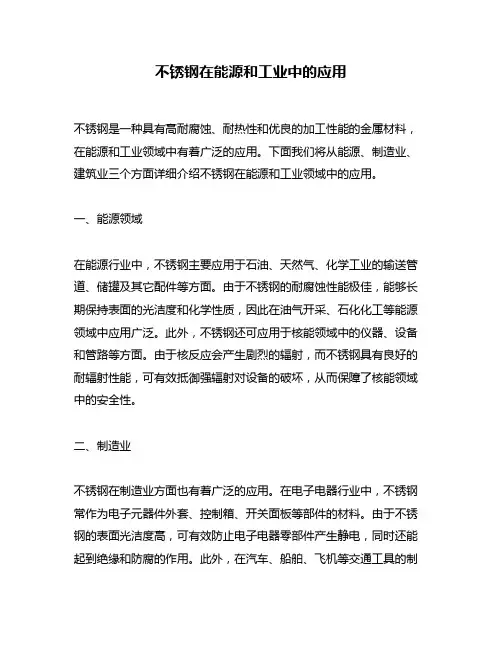 不锈钢在能源和工业中的应用

不锈钢是一种具有高耐腐蚀、耐热性和优良的加工性能的金属材料，在能源和工业领域中有着广泛的应用。下面我们将从能源、制造业、建筑业三个方面详细介绍不锈钢在能源和工业领域中的应用。

一、能源领域

在能源行业中，不锈钢主要应用于石油、天然气、化学工业的输送管道、储罐及其它配件等方面。由于不锈钢的耐腐蚀性能极佳，能够长期保持表面的光洁度和化学性质，因此在油气开采、石化化工等能源领域中应用广泛。此外，不锈钢还可应用于核能领域中的仪器、设备和管路等方面。由于核反应会产生剧烈的辐射，而不锈钢具有良好的耐辐射性能，可有效抵御强辐射对设备的破坏，从而保障了核能领域中的安全性。

二、制造业

不锈钢在制造业方面也有着广泛的应用。在电子电器行业中，不锈钢常作为电子元器件外套、控制箱、开关面板等部件的材料。由于不锈钢的表面光洁度高，可有效防止电子电器零部件产生静电，同时还能起到绝缘和防腐的作用。此外，在汽车、船舶、飞机等交通工具的制